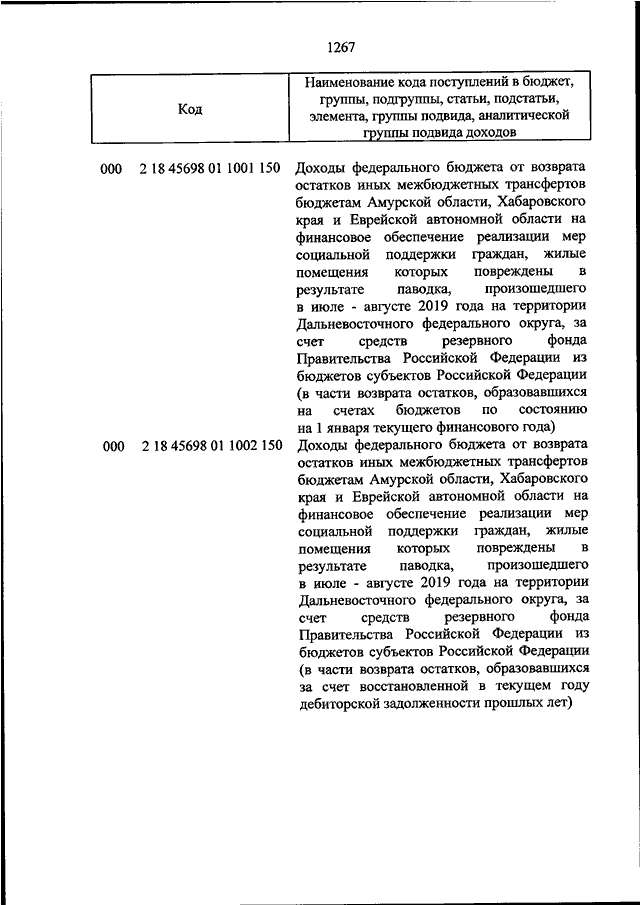 1267

| Код | Наименование кода поступлений в бюджет, группы, подгруппы, статьи, подстатьи, элемента, группы подвида, аналитической группы подвида доходов |
|---|---|
| 000 2 18 45698 01 1001 150 | Доходы федерального бюджета от возврата остатков иных межбюджетных трансфертов бюджетам Амурской области, Хабаровского края и Еврейской автономной области на финансовое обеспечение реализации мер социальной поддержки граждан, жилые помещения которых повреждены в результате паводка, произошедшего в июле - августе 2019 года на территории Дальневосточного федерального округа, за счет средств резервного фонда Правительства Российской Федерации из бюджетов субъектов Российской Федерации (в части возврата остатков, образовавшихся на счетах бюджетов по состоянию на 1 января текущего финансового года) |
| 000 2 18 45698 01 1002 150 | Доходы федерального бюджета от возврата остатков иных межбюджетных трансфертов бюджетам Амурской области, Хабаровского края и Еврейской автономной области на финансовое обеспечение реализации мер социальной поддержки граждан, жилые помещения которых повреждены в результате паводка, произошедшего в июле - августе 2019 года на территории Дальневосточного федерального округа, за счет средств резервного фонда Правительства Российской Федерации из бюджетов субъектов Российской Федерации (в части возврата остатков, образовавшихся за счет восстановленной в текущем году дебиторской задолженности прошлых лет) |